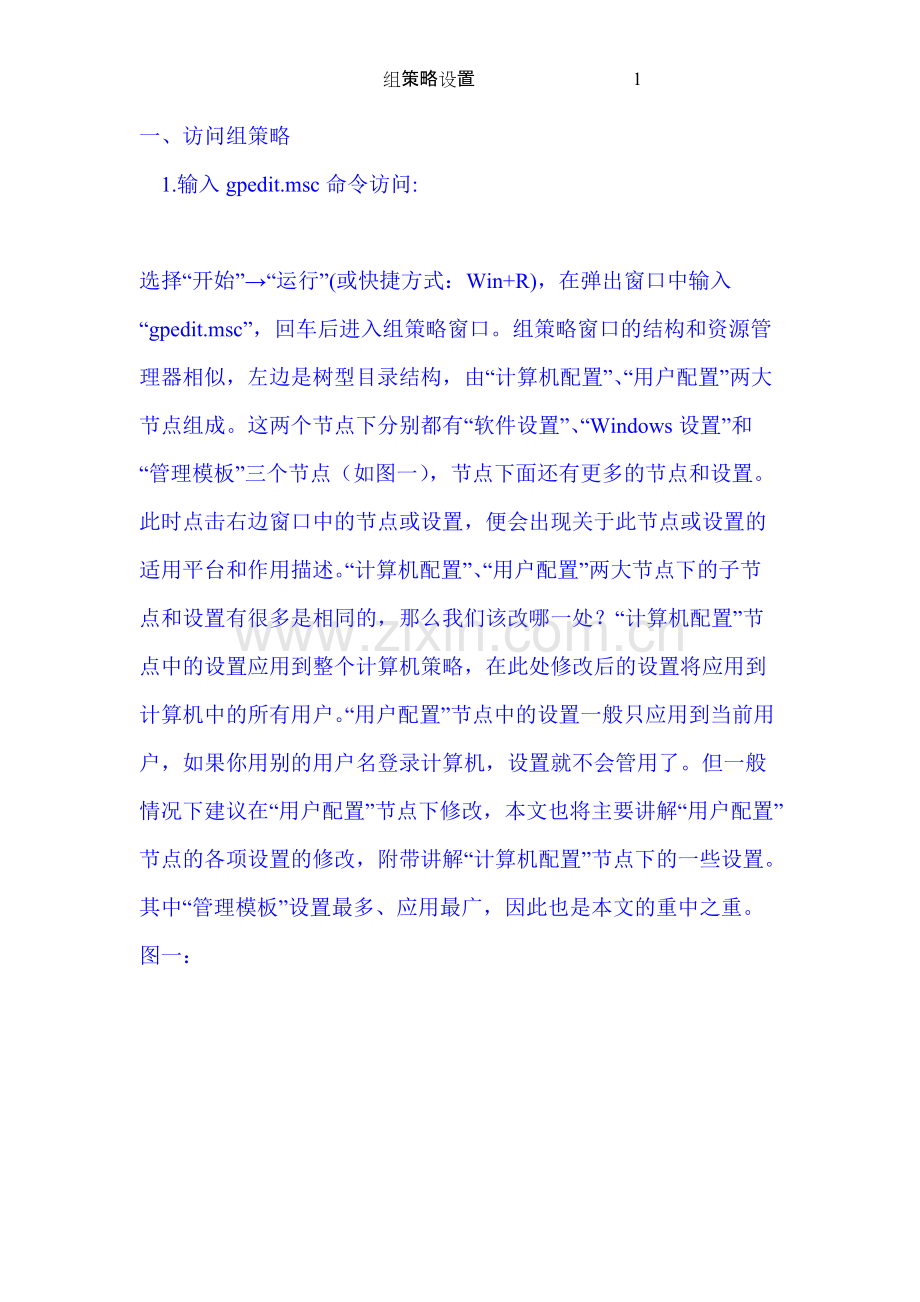 组策略设置 1

一、访问组策略

1.输入 gpedit.msc 命令访问:

选择“开始”→“运行”(或快捷方式：Win+R)，在弹出窗口中输入“gpedit.msc”，回车后进入组策略窗口。组策略窗口的结构和资源管理器相似，左边是树型目录结构，由“计算机配置”、“用户配置”两大节点组成。这两个节点下分别都有“软件设置”、“Windows 设置”和“管理模板”三个节点（如图一），节点下面还有更多的节点和设置。此时点击右边窗口中的节点或设置，便会出现关于此节点或设置的适用平台和作用描述。“计算机配置”、“用户配置”两大节点下的子节点和设置有很多是相同的，那么我们该改哪一处？“计算机配置”节点中的设置应用到整个计算机策略，在此处修改后的设置将应用到计算机中的所有用户。“用户配置”节点中的设置一般只应用到当前用户，如果你用别的用户名登录计算机，设置就不会管用了。但一般情况下建议在“用户配置”节点下修改，本文也将主要讲解“用户配置”节点的各项设置的修改，附带讲解“计算机配置”节点下的一些设置。其中“管理模板”设置最多、应用最广，因此也是本文的重中之重。

图一：

www.zixin.com.cn